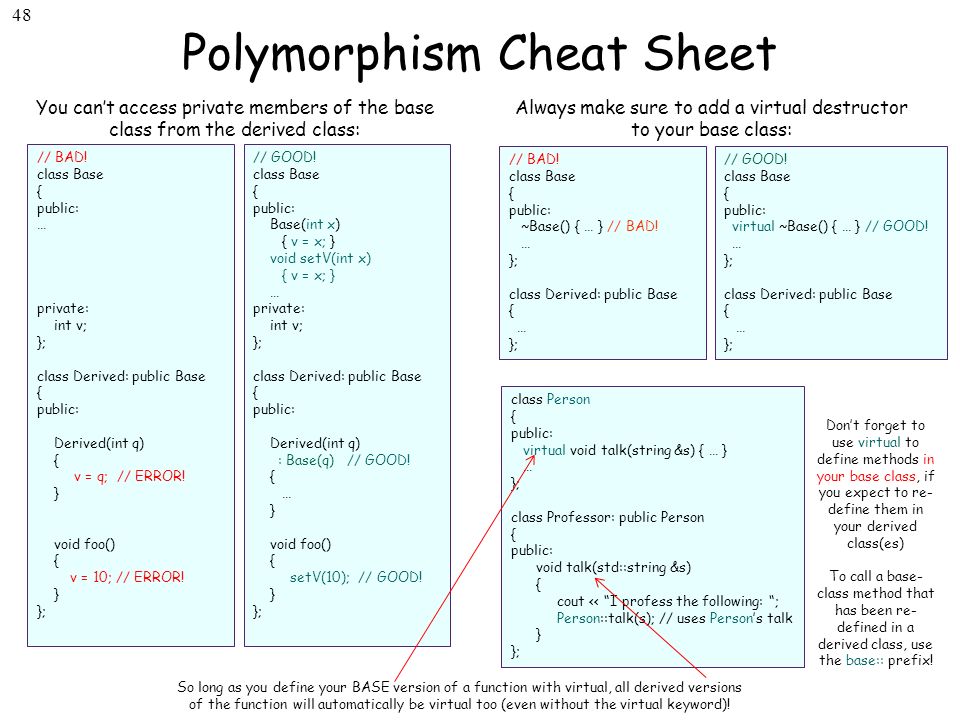 48

Polymorphism Cheat Sheet

You can't access private members of the base class from the derived class:

// BAD!
class Base
{
public:
...

private:
int v;
};

class Derived: public Base
{
public:

Derived(int q)
{
v = q; // ERROR!
}

void foo()
{
v = 10; // ERROR!
}
};

// GOOD!
class Base
{
public:
Base(int x)
{ v = x; }
void setV(int x)
{ v = x; }
...
private:
int v;
};

class Derived: public Base
{
public:

Derived(int q)
: Base(q) // GOOD!
{
...
}

void foo()
{
setV(10); // GOOD!
}
};

Always make sure to add a virtual destructor to your base class:

// BAD!
class Base
{
public:
~Base() { ... } // BAD!
...
};

class Derived: public Base
{
...
};

// GOOD!
class Base
{
public:
virtual ~Base() { ... } // GOOD!
...
};

class Derived: public Base
{
...
};

class Person
{
public:
virtual void talk(string &s) { ... }
...
};

class Professor: public Person
{
public:
void talk(std::string &s)
{
cout << "I profess the following: ";
Person::talk(s); // uses Person's talk
}
};

Don't forget to use virtual to define methods in your base class, if you expect to re-define them in your derived class(es)

To call a base-class method that has been re-defined in a derived class, use the base:: prefix!

So long as you define your BASE version of a function with virtual, all derived versions of the function will automatically be virtual too (even without the virtual keyword)!